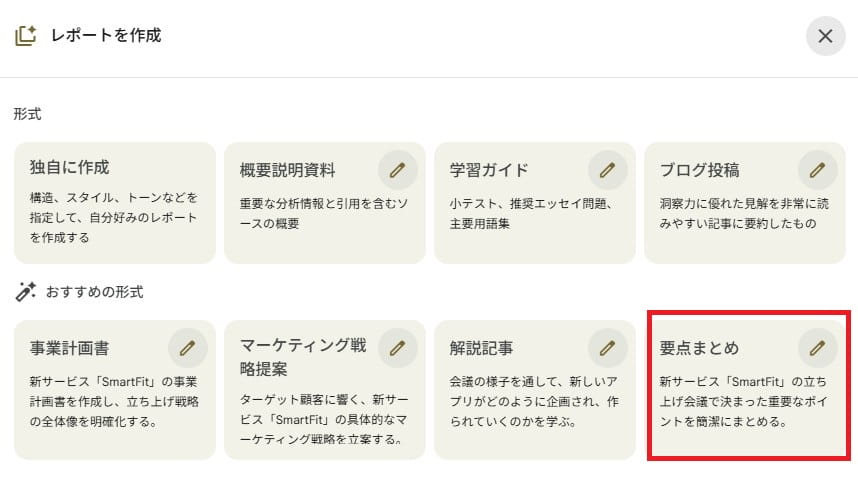 レポートを作成

形式

独自に作成
構造、スタイル、トーンなどを指定して、自分好みのレポートを作成する

概要説明資料
重要な分析情報と引用を含むソースの概要

学習ガイド
小テスト、推奨エッセイ問題、主要用語集

ブログ投稿
洞察力に優れた見解を非常に読みやすい記事に要約したもの

おすすめの形式

事業計画書
新サービス「SmartFit」の事業計画書を作成し、立ち上げ戦略の全体像を明確化する。

マーケティング戦略提案
ターゲット顧客に響く、新サービス「SmartFit」の具体的なマーケティング戦略を立案する。

解説記事
会議の様子を通して、新しいアプリがどのように企画され、作られていくのかを学ぶ。

要点まとめ
新サービス「SmartFit」の立ち上げ会議で決まった重要なポイントを簡潔にまとめる。